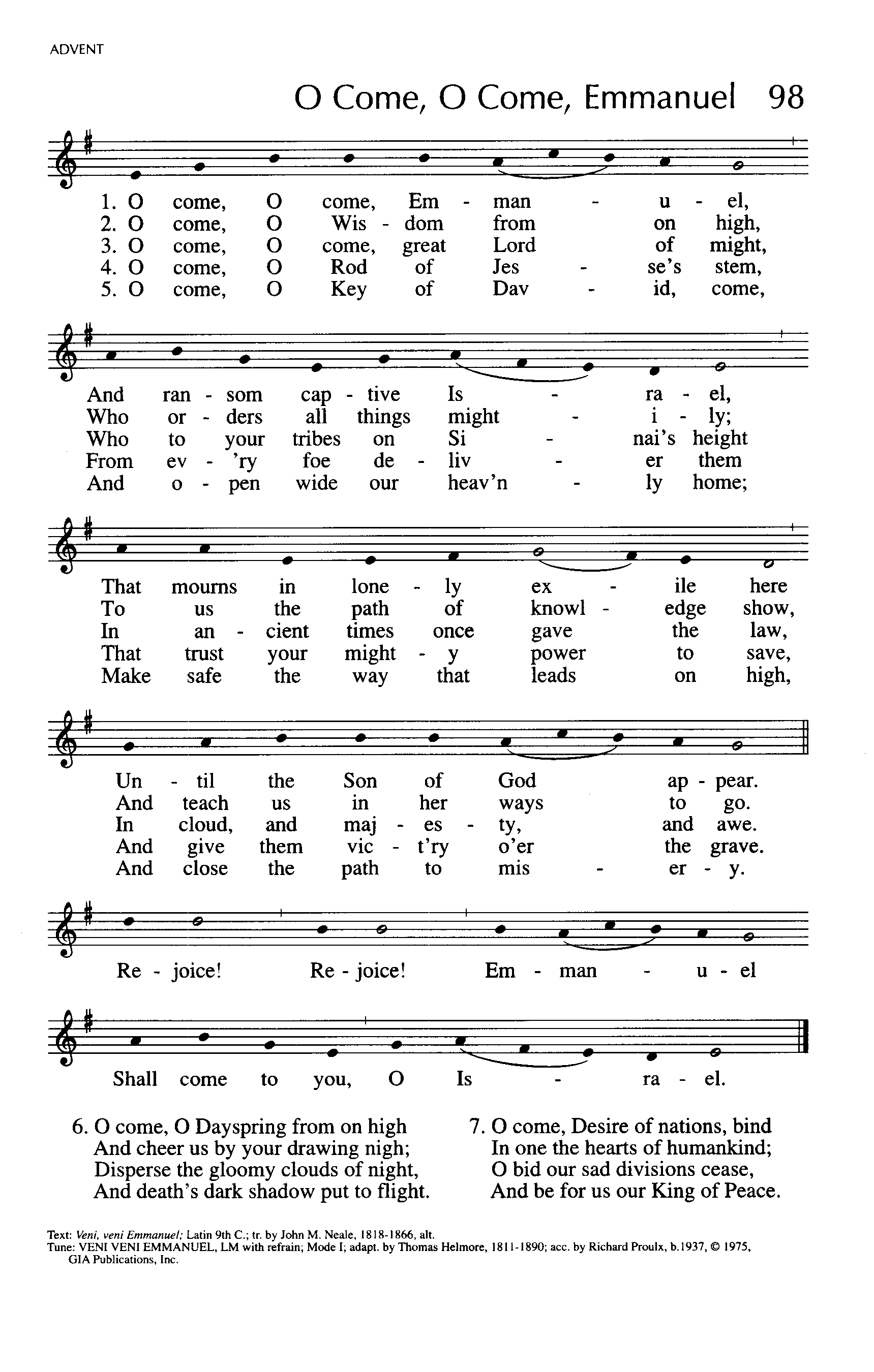 ADVENT

O Come, O Come, Emmanuel 98

1. O come, O come, Em - man - u - el,
2. O come, O Wis - dom from on high,
3. O come, O come, great Lord of might,
4. O come, O Rod of Jes - se's stem,
5. O come, O Key of Dav - id, come,

And ran - som cap - tive Is - ra - el,
Who or - ders all things might - i - ly;
Who to your tribes on Si - nai's height
From ev - 'ry foe de - liv - er them
And o - pen wide our heav'n - ly home;

That mourns in lone - ly ex - ile here
To us the path of knowl - edge show,
In an - cient times once gave the law,
That trust your might - y power to save,
Make safe the way that leads on high,

Un - til the Son of God ap - pear.
And teach us in her ways to go.
In cloud, and maj - es - ty, and awe.
And give them vic - t'ry o'er the grave.
And close the path to mis - er - y.

Re - joice! Re - joice! Em - man - u - el

Shall come to you, O Is - ra - el.

6. O come, O Dayspring from on high
And cheer us by your drawing nigh;
Disperse the gloomy clouds of night,
And death's dark shadow put to flight.

7. O come, Desire of nations, bind
In one the hearts of humankind;
O bid our sad divisions cease,
And be for us our King of Peace.

Text: Veni, veni Emmanuel; Latin 9th C.; tr. by John M. Neale, 1818-1866, alt.
Tune: VENI VENI EMMANUEL, LM with refrain; Mode I; adapt. by Thomas Helmore, 1811-1890; acc. by Richard Proulx, b.1937, © 1975, GIA Publications, Inc.